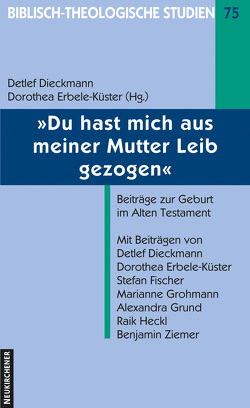 BIBLISCH-THEOLOGISCHE STUDIEN 75

Detlef Dieckmann
Dorothea Erbele-Küster (Hg.)

»Du hast mich aus meiner Mutter Leib gezogen«

Beiträge zur Geburt im Alten Testament

Mit Beiträgen von
Detlef Dieckmann
Dorothea Erbele-Küster
Stefan Fischer
Marianne Grohmann
Alexandra Grund
Raik Heckl
Benjamin Ziemer

NEUKIRCHENER